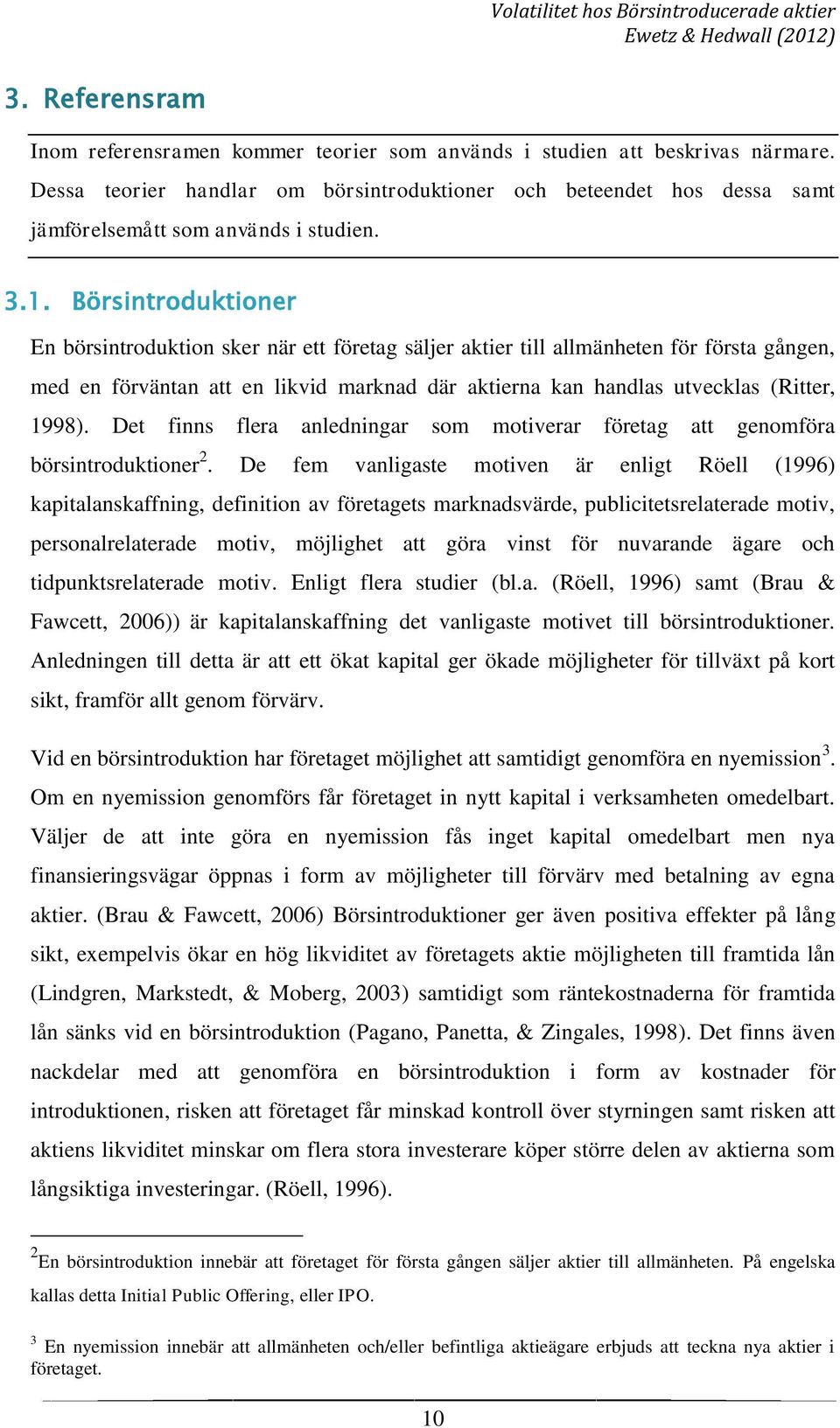 Volatilitet hos Börsintroducerade aktier
Ewetz & Hedwall (2012)

3. Referensram

Inom referensramen kommer teorier som används i studien att beskrivas närmare. Dessa teorier handlar om börsintroduktioner och beteendet hos dessa samt jämförelsemått som används i studien.

3.1. Börsintroduktioner

En börsintroduktion sker när ett företag säljer aktier till allmänheten för första gången, med en förväntan att en likvid marknad där aktierna kan handlas utvecklas (Ritter, 1998). Det finns flera anledningar som motiverar företag att genomföra börsintroduktioner$^2$. De fem vanligaste motiven är enligt Röell (1996) kapitalanskaffning, definition av företagets marknadsvärde, publicitetsrelaterade motiv, personalrelaterade motiv, möjlighet att göra vinst för nuvarande ägare och tidpunktsrelaterade motiv. Enligt flera studier (bl.a. (Röell, 1996) samt (Brau & Fawcett, 2006)) är kapitalanskaffning det vanligaste motivet till börsintroduktioner. Anledningen till detta är att ett ökat kapital ger ökade möjligheter för tillväxt på kort sikt, framför allt genom förvärv.

Vid en börsintroduktion har företaget möjlighet att samtidigt genomföra en nyemission$^3$. Om en nyemission genomförs får företaget in nytt kapital i verksamheten omedelbart. Väljer de att inte göra en nyemission fås inget kapital omedelbart men nya finansieringsvägar öppnas i form av möjligheter till förvärv med betalning av egna aktier. (Brau & Fawcett, 2006) Börsintroduktioner ger även positiva effekter på lång sikt, exempelvis ökar en hög likviditet av företagets aktie möjligheten till framtida lån (Lindgren, Markstedt, & Moberg, 2003) samtidigt som räntekostnaderna för framtida lån sänks vid en börsintroduktion (Pagano, Panetta, & Zingales, 1998). Det finns även nackdelar med att genomföra en börsintroduktion i form av kostnader för introduktionen, risken att företaget får minskad kontroll över styrningen samt risken att aktiens likviditet minskar om flera stora investerare köper större delen av aktierna som långsiktiga investeringar. (Röell, 1996).

$^2$En börsintroduktion innebär att företaget för första gången säljer aktier till allmänheten. På engelska kallas detta Initial Public Offering, eller IPO.

$^3$ En nyemission innebär att allmänheten och/eller befintliga aktieägare erbjuds att teckna nya aktier i företaget.

10